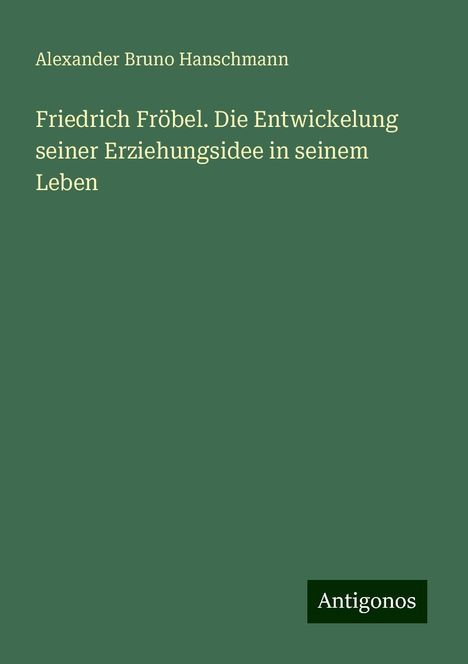 Alexander Bruno Hanschmann

Friedrich Fröbel. Die Entwickelung seiner Erziehungsidee in seinem Leben

Antigonos